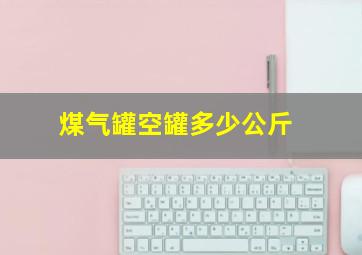 煤气罐空罐多少公斤